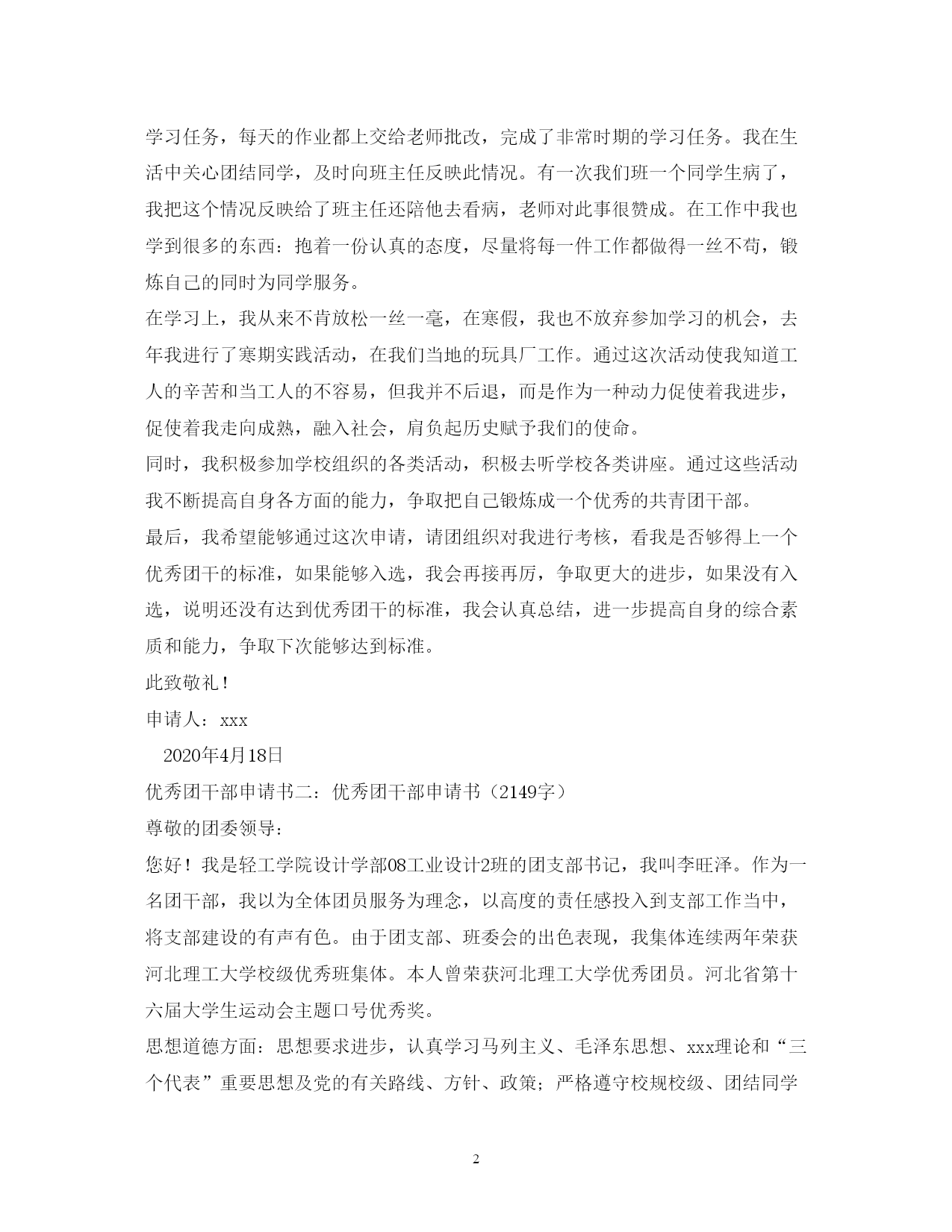 学习任务，每天的作业都上交给老师批改，完成了非常时期的学习任务。我在生活中关心团结同学，及时向班主任反映此情况。有一次我们班一个同学生病了，我把这个情况反映给了班主任还陪他去看病，老师对此事很赞成。在工作中我也学到很多的东西：抱着一份认真的态度，尽量将每一件工作都做得一丝不苟，锻炼自己的同时为同学服务。

在学习上，我从来不肯放松一丝一毫，在寒假，我也不放弃参加学习的机会，去年我进行了寒期实践活动，在我们当地的玩具厂工作。通过这次活动使我知道工人的辛苦和当工人的不容易，但我并不后退，而是作为一种动力促使着我进步，促使着我走向成熟，融入社会，肩负起历史赋予我们的使命。

同时，我积极参加学校组织的各类活动，积极去听学校各类讲座。通过这些活动我不断提高自身各方面的能力，争取把自己锻炼成一个优秀的共青团干部。

最后，我希望能够通过这次申请，请团组织对我进行考核，看我是否够得上一个优秀团干的标准，如果能够入选，我会再接再厉，争取更大的进步，如果没有入选，说明还没有达到优秀团干的标准，我会认真总结，进一步提高自身的综合素质和能力，争取下次能够达到标准。

此致敬礼！

申请人：xxx

2020年4月18日

优秀团干部申请书二：优秀团干部申请书（2149字）

尊敬的团委领导：

您好！我是轻工学院设计学部08工业设计2班的团支部书记，我叫李旺泽。作为一名团干部，我以为全体团员服务为理念，以高度的责任感投入到支部工作当中，将支部建设的有声有色。由于团支部、班委会的出色表现，我集体连续两年荣获河北理工大学校级优秀班集体。本人曾荣获河北理工大学优秀团员。河北省第十六届大学生运动会主题口号优秀奖。

思想道德方面：思想要求进步，认真学习马列主义、毛泽东思想、xxx理论和“三个代表”重要思想及党的有关路线、方针、政策；严格遵守校规校级、团结同学

2